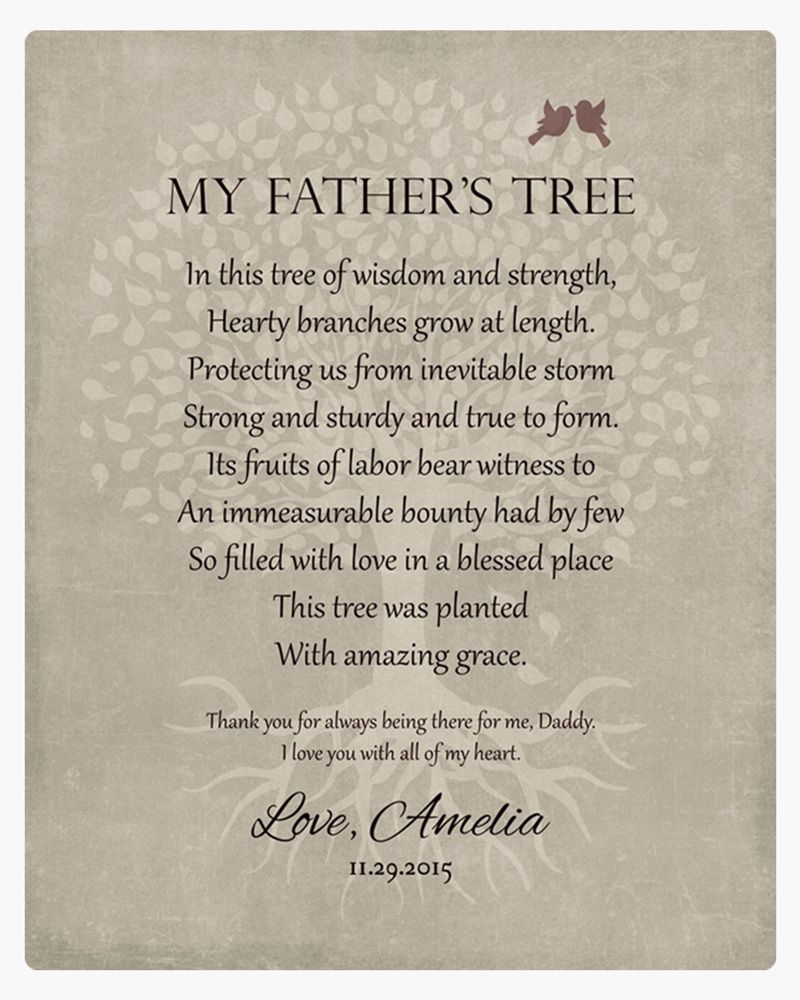 MY FATHER'S TREE

In this tree of wisdom and strength,
Hearty branches grow at length.
Protecting us from inevitable storm
Strong and sturdy and true to form.
Its fruits of labor bear witness to
An immeasurable bounty had by few
So filled with love in a blessed place
This tree was planted
With amazing grace.

Thank you for always being there for me, Daddy.
I love you with all of my heart.

Love, Amelia
11.29.2015